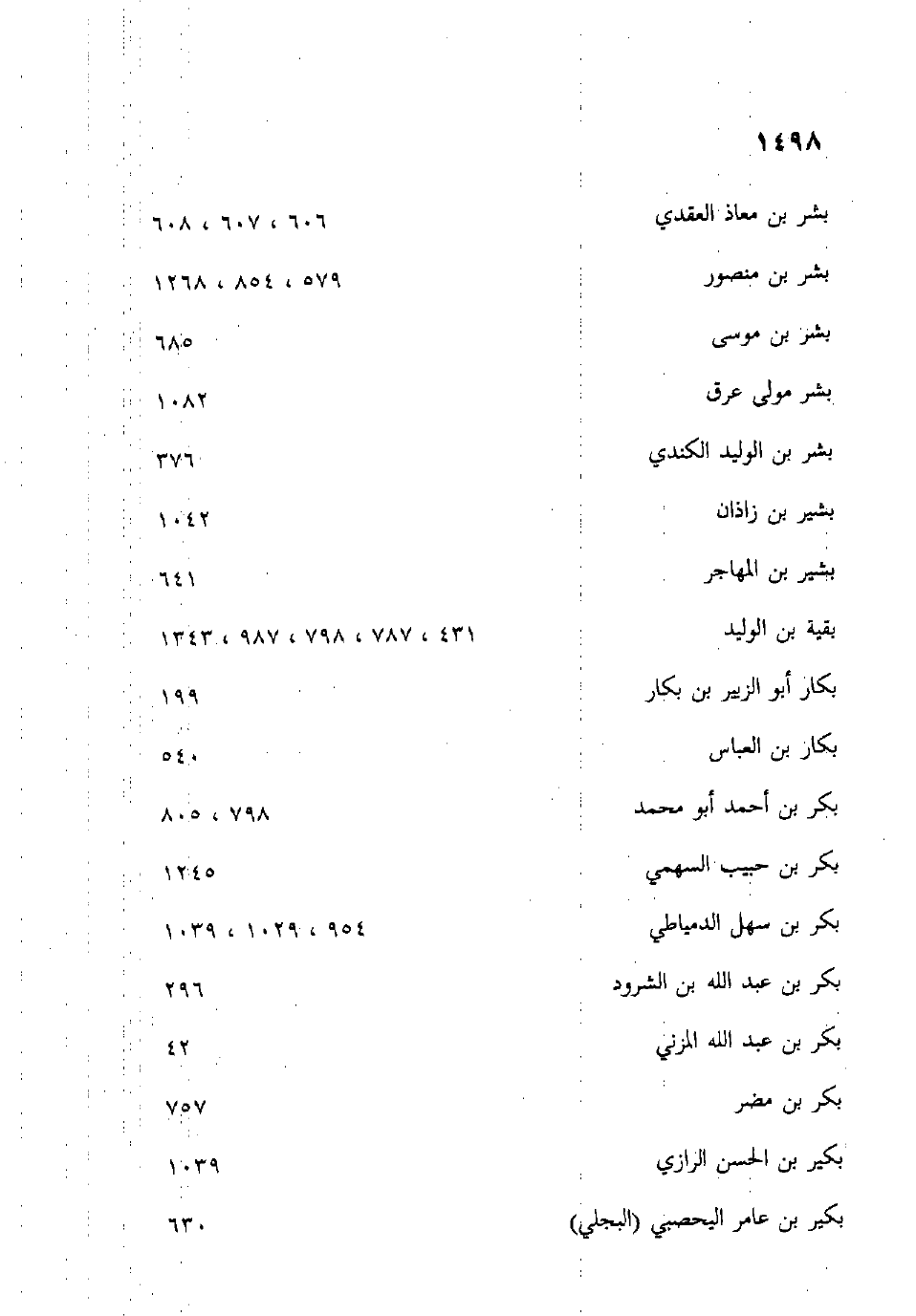 ١٤٩٨

بشر بن معاذ العقدي ٦٠٦ ، ٦٠٧ ، ٦٠٨

بشر بن منصور ٥٧٩ ، ٨٥٤ ، ١٢٦٨

بشر بن موسى ٦٨٥

بشر مولى عرق ١٠٨٢

بشر بن الوليد الكندي ٣٧٦

بشير بن زاذان ١٠٤٢

بشير بن المهاجر ٦٤١

بقية بن الوليد ٤٣١ ، ٧٨٧ ، ٧٩٨ ، ٩٨٧ ، ١٣٤٣

بكار أبو الزبير بن بكار ١٩٩

بكار بن العباس ٥٤٠

بكر بن أحمد أبو محمد ٧٩٨ ، ٨٠٥

بكر بن حبيب السهمي ١٢٤٥

بكر بن سهل الدمياطي ٩٥٤ ، ١٠٢٩ ، ١٠٣٩

بكر بن عبد الله بن الشرود ٢٩٦

بكر بن عبد الله المزني ٤٢

بكر بن مضر ٧٥٧

بكير بن الحسن الرازي ١٠٣٩

بكير بن عامر اليحصبي (البجلي) ٦٣٠